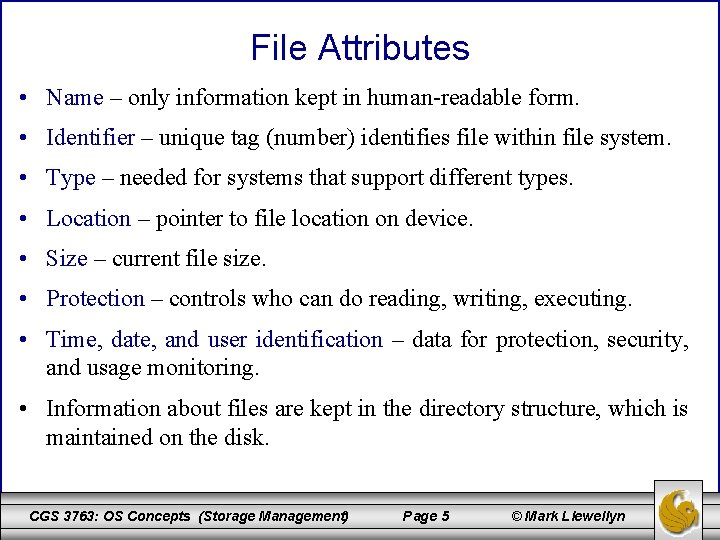 File Attributes

• Name – only information kept in human-readable form.

• Identifier – unique tag (number) identifies file within file system.

• Type – needed for systems that support different types.

• Location – pointer to file location on device.

• Size – current file size.

• Protection – controls who can do reading, writing, executing.

• Time, date, and user identification – data for protection, security, and usage monitoring.

• Information about files are kept in the directory structure, which is maintained on the disk.

CGS 3763: OS Concepts (Storage Management) Page 5 © Mark Llewellyn